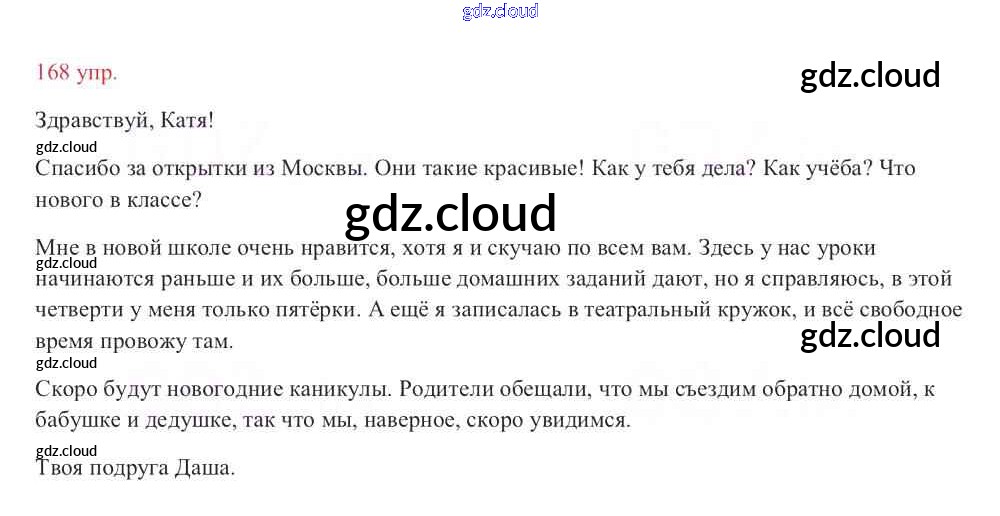 168 упр.

Здравствуй, Катя!

Спасибо за открытки из Москвы. Они такие красивые! Как у тебя дела? Как учёба? Что нового в классе?

Мне в новой школе очень нравится, хотя я и скучаю по всем вам. Здесь у нас уроки начинаются раньше и их больше, больше домашних заданий дают, но я справляюсь, в этой четверти у меня только пятёрки. А ещё я записалась в театральный кружок, и всё свободное время провожу там.

Скоро будут новогодние каникулы. Родители обещали, что мы съездим обратно домой, к бабушке и дедушке, так что мы, наверное, скоро увидимся.

Твоя подруга Даша.

gdz.cloud